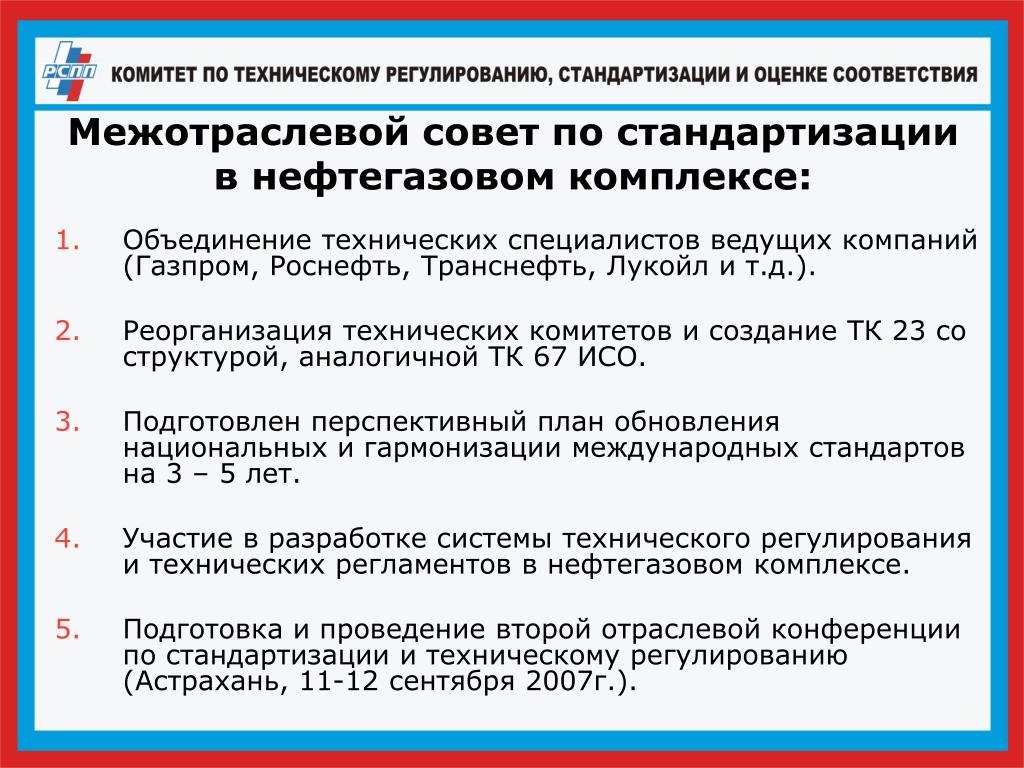 РСПП КОМИТЕТ ПО ТЕХНИЧЕСКОМУ РЕГУЛИРОВАНИЮ, СТАНДАРТИЗАЦИИ И ОЦЕНКЕ СООТВЕТСТВИЯ

Межотраслевой совет по стандартизации в нефтегазовом комплексе:

1. Объединение технических специалистов ведущих компаний (Газпром, Роснефть, Транснефть, Лукойл и т.д.).

2. Реорганизация технических комитетов и создание ТК 23 со структурой, аналогичной ТК 67 ИСО.

3. Подготовлен перспективный план обновления национальных и гармонизации международных стандартов на 3 – 5 лет.

4. Участие в разработке системы технического регулирования и технических регламентов в нефтегазовом комплексе.

5. Подготовка и проведение второй отраслевой конференции по стандартизации и техническому регулированию (Астрахань, 11-12 сентября 2007г.).